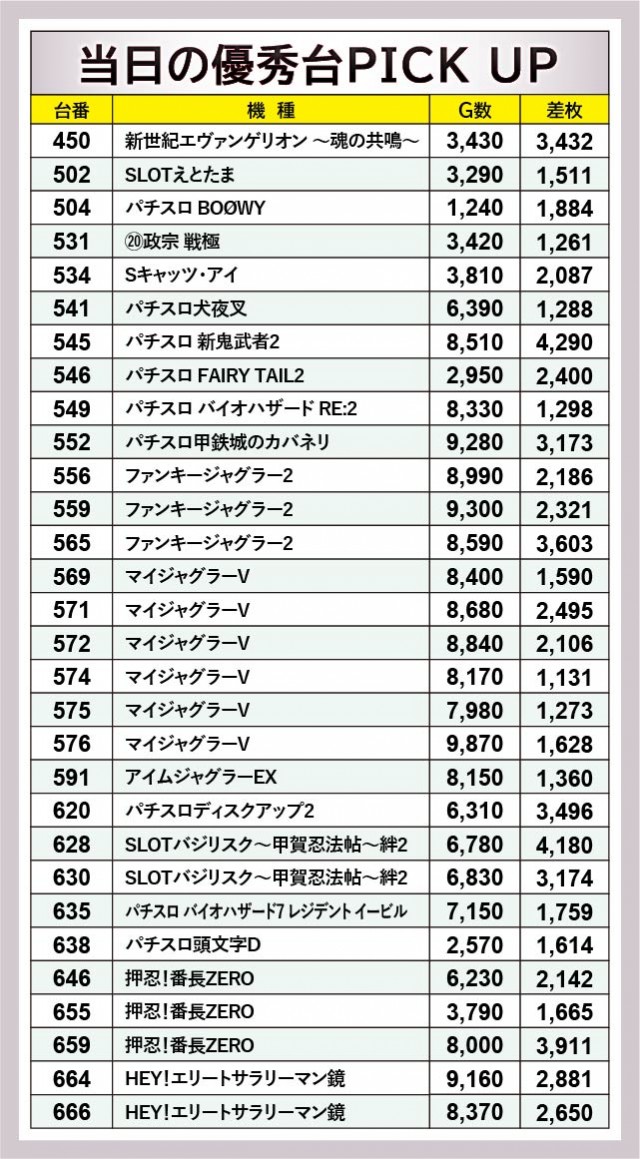 当日の優秀台PICK UP

| 台番 | 機種 | G数 | 差枚 |
|---|---|---|---|
| 450 | 新世紀エヴァンゲリオン ～魂の共鳴～ | 3,430 | 3,432 |
| 502 | SLOTえとたま | 3,290 | 1,511 |
| 504 | パチスロ BOØWY | 1,240 | 1,884 |
| 531 | ⑳政宗 戦極 | 3,420 | 1,261 |
| 534 | Sキャッツ・アイ | 3,810 | 2,087 |
| 541 | パチスロ犬夜叉 | 6,390 | 1,288 |
| 545 | パチスロ 新鬼武者2 | 8,510 | 4,290 |
| 546 | パチスロ FAIRY TAIL2 | 2,950 | 2,400 |
| 549 | パチスロ バイオハザード RE:2 | 8,330 | 1,298 |
| 552 | パチスロ甲鉄城のカバネリ | 9,280 | 3,173 |
| 556 | ファンキージャグラー2 | 8,990 | 2,186 |
| 559 | ファンキージャグラー2 | 9,300 | 2,321 |
| 565 | ファンキージャグラー2 | 8,590 | 3,603 |
| 569 | マイジャグラーV | 8,400 | 1,590 |
| 571 | マイジャグラーV | 8,680 | 2,495 |
| 572 | マイジャグラーV | 8,840 | 2,106 |
| 574 | マイジャグラーV | 8,170 | 1,131 |
| 575 | マイジャグラーV | 7,980 | 1,273 |
| 576 | マイジャグラーV | 9,870 | 1,628 |
| 591 | アイムジャグラーEX | 8,150 | 1,360 |
| 620 | パチスロディスクアップ2 | 6,310 | 3,496 |
| 628 | SLOTバジリスク～甲賀忍法帖～絆2 | 6,780 | 4,180 |
| 630 | SLOTバジリスク～甲賀忍法帖～絆2 | 6,830 | 3,174 |
| 635 | パチスロ バイオハザード7 レジデント イービル | 7,150 | 1,759 |
| 638 | パチスロ頭文字D | 2,570 | 1,614 |
| 646 | 押忍!番長ZERO | 6,230 | 2,142 |
| 655 | 押忍!番長ZERO | 3,790 | 1,665 |
| 659 | 押忍!番長ZERO | 8,000 | 3,911 |
| 664 | HEY!エリートサラリーマン鏡 | 9,160 | 2,881 |
| 666 | HEY!エリートサラリーマン鏡 | 8,370 | 2,650 |